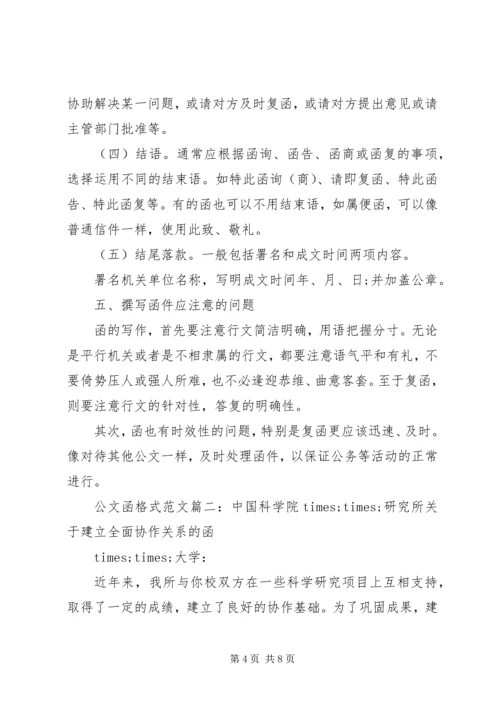 协助解决某一问题，或请对方及时复函，或请对方提出意见或请主管部门批准等。

（四）结语。通常应根据函询、函告、函商或函复的事项，选择运用不同的结束语。如特此函询（商）、请即复函、特此函告、特此函复等。有的函也可以不用结束语，如属便函，可以像普通信件一样，使用此致、敬礼。

（五）结尾落款。一般包括署名和成文时间两项内容。

署名机关单位名称，写明成文时间年、月、日；并加盖公章。

五、撰写函件应注意的问题

函的写作，首先要注意行文简洁明确，用语把握分寸。无论是平行机关或者是不相隶属的行文，都要注意语气平和有礼，不要倚势压人或强人所难，也不必逢迎恭维、曲意客套。至于复函，则要注意行文的针对性，答复的明确性。

其次，函也有时效性的问题，特别是复函更应该迅速、及时。像对待其他公文一样，及时处理函件，以保证公务等活动的正常进行。

公文函格式范文篇二：中国科学院 times;times;研究所关于建立全面协作关系的函

times;times;大学：

近年来，我所与你校双方在一些科学研究项目上互相支持，取得了一定的成绩，建立了良好的协作基础。为了巩固成果，建

第 4 页 共 8 页